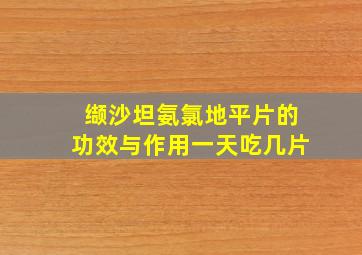 缬沙坦氨氯地平片的
功效与作用一天吃几片